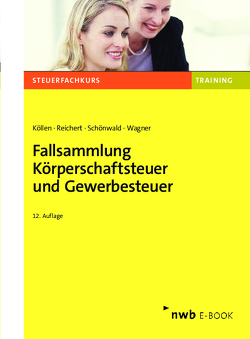 STEUERFACHKURS

TRAINING

Köllen · Reichert · Schönwald · Wagner

Fallsammlung Körperschaftsteuer und Gewerbesteuer

12. Auflage

nwb E-BOOK